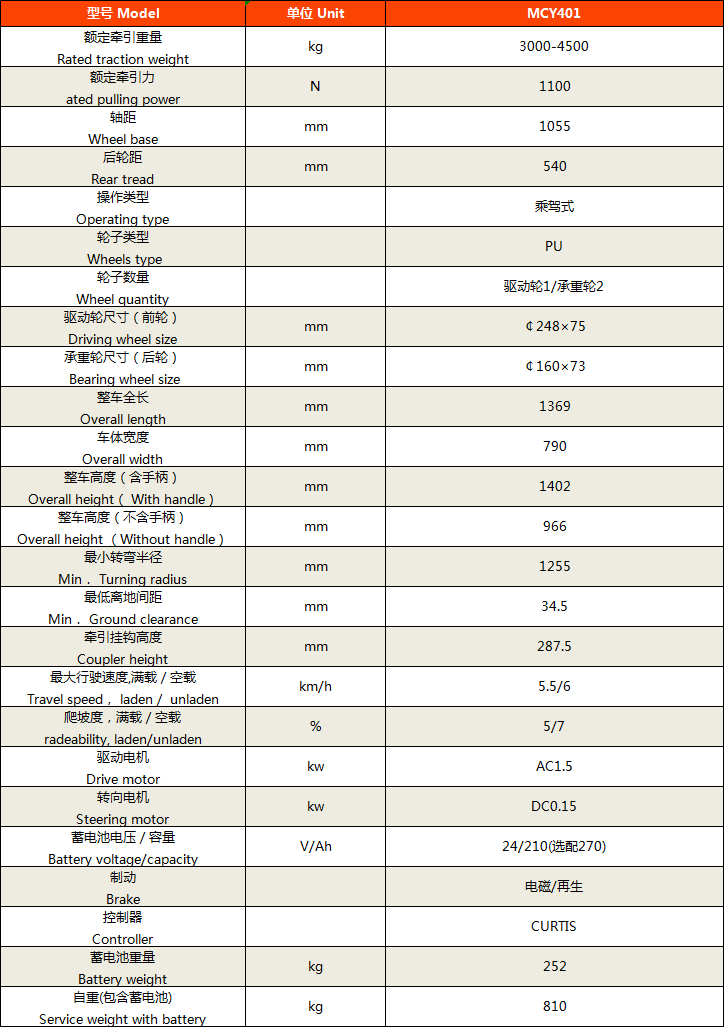 | 型号 Model | 单位 Unit | MCY401 |
|---|---|---|
| 额定牵引重量 Rated traction weight | kg | 3000-4500 |
| 额定牵引力 ated pulling power | N | 1100 |
| 轴距 Wheel base | mm | 1055 |
| 后轮距 Rear tread | mm | 540 |
| 操作类型 Operating type | | 乘驾式 |
| 轮子类型 Wheels type | | PU |
| 轮子数量 Wheel quantity | | 驱动轮1/承重轮2 |
| 驱动轮尺寸（前轮） Driving wheel size | mm | ¢248×75 |
| 承重轮尺寸（后轮） Bearing wheel size | mm | ¢160×73 |
| 整车全长 Overall length | mm | 1369 |
| 车体宽度 Overall width | mm | 790 |
| 整车高度（含手柄） Overall height（ With handle） | mm | 1402 |
| 整车高度（不含手柄） Overall height （Without handle） | mm | 966 |
| 最小转弯半径 Min． Turning radius | mm | 1255 |
| 最低离地间距 Min． Ground clearance | mm | 34.5 |
| 牵引挂钩高度 Coupler height | mm | 287.5 |
| 最大行驶速度,满载 / 空载 Travel speed， laden / unladen | km/h | 5.5/6 |
| 爬坡度，满载 / 空载 radeability, laden/unladen | % | 5/7 |
| 驱动电机 Drive motor | kw | AC1.5 |
| 转向电机 Steering motor | kw | DC0.15 |
| 蓄电池电压 / 容量 Battery voltage/capacity | V/Ah | 24/210(选配270) |
| 制动 Brake | | 电磁/再生 |
| 控制器 Controller | | CURTIS |
| 蓄电池重量 Battery weight | kg | 252 |
| 自重(包含蓄电池) Service weight with battery | kg | 810 |